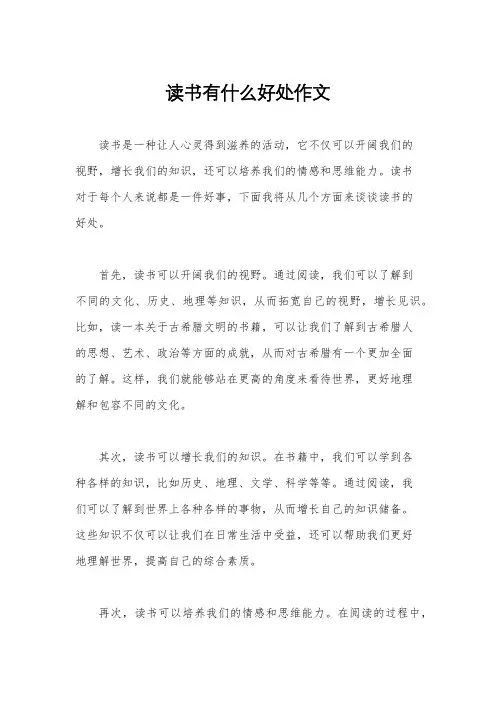 读书有什么好处作文

读书是一种让人心灵得到滋养的活动，它不仅可以开阔我们的视野，增长我们的知识，还可以培养我们的情感和思维能力。读书对于每个人来说都是一件好事，下面我将从几个方面来谈谈读书的好处。

首先，读书可以开阔我们的视野。通过阅读，我们可以了解到不同的文化、历史、地理等知识，从而拓宽自己的视野，增长见识。比如，读一本关于古希腊文明的书籍，可以让我们了解到古希腊人的思想、艺术、政治等方面的成就，从而对古希腊有一个更加全面的了解。这样，我们就能够站在更高的角度来看待世界，更好地理解和包容不同的文化。

其次，读书可以增长我们的知识。在书籍中，我们可以学到各种各样的知识，比如历史、地理、文学、科学等等。通过阅读，我们可以了解到世界上各种各样的事物，从而增长自己的知识储备。这些知识不仅可以让我们在日常生活中受益，还可以帮助我们更好地理解世界，提高自己的综合素质。

再次，读书可以培养我们的情感和思维能力。在阅读的过程中，